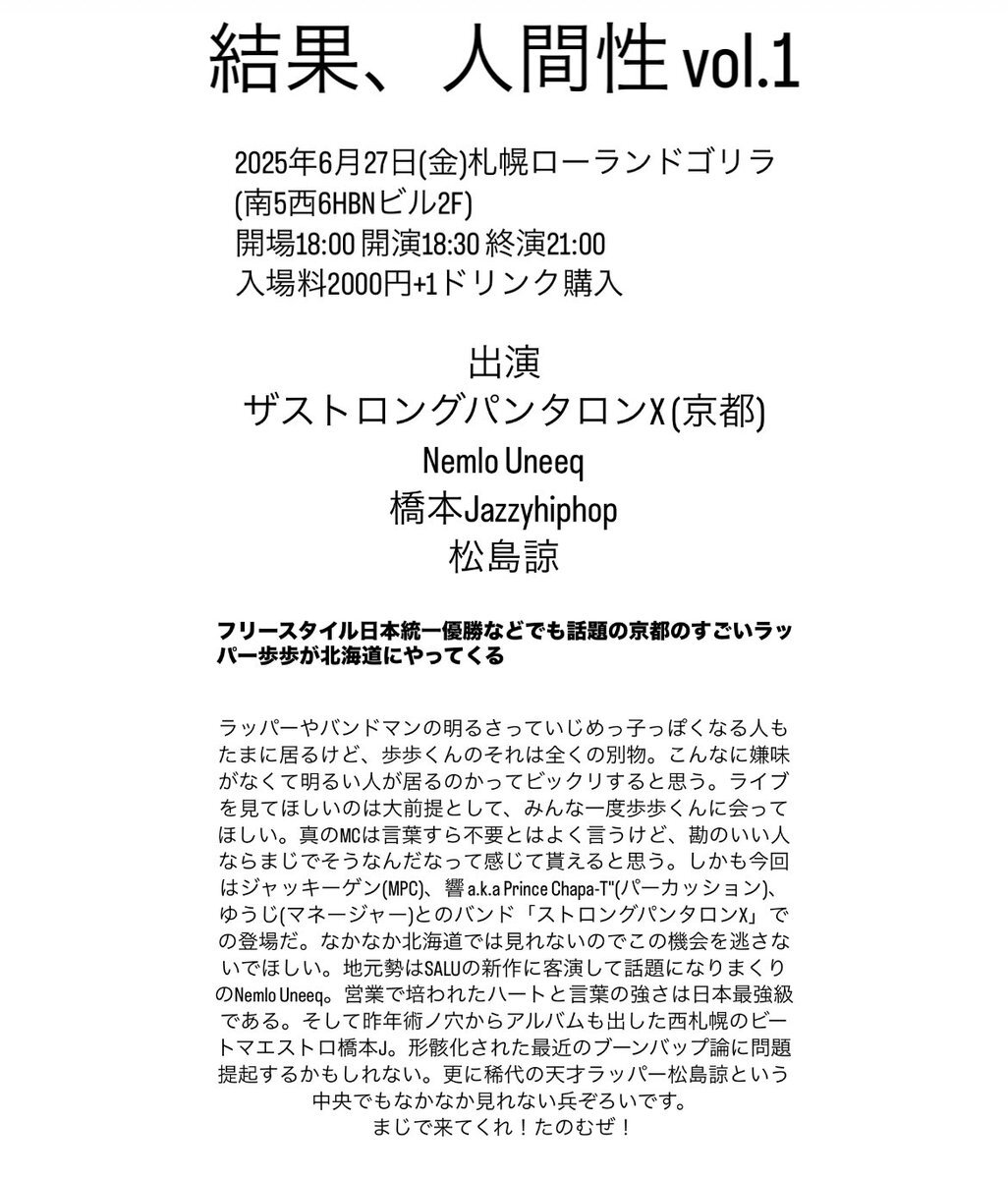 結果、人間性 vol.1

2025年6月27日(金)札幌ローランドゴリラ
(南5西6HBNビル2F)
開場18:00 開演18:30 終演21:00
入場料2000円+1ドリンク購入

出演
ザストロングパンタロンX (京都)
Nemlo Uneeq
橋本Jazzyhiphop
松島諒

フリースタイル日本統一優勝などでも話題の京都のすごいラッパー歩歩が北海道にやってくる

ラッパーやバンドマンの明るさっていじめっ子っぽくなる人もたまに居るけど、歩歩くんのそれは全くの別物。こんなに嫌味がなくて明るい人が居るのかってビックリすると思う。ライブを見てほしいのは大前提として、みんな一度歩歩くんに会ってほしい。真のMCは言葉すら不要とはよく言うけど、勘のいい人ならまじでそうなんだなって感じて貰えると思う。しかも今回はジャッキーゲン(MPC)、響 a.k.a Prince Chapa-T"(パーカッション)、ゆうじ(マネージャー)とのバンド「ストロングパンタロンX」での登場だ。なかなか北海道では見れないのでこの機会を逃さないでほしい。地元勢はSALUの新作に客演して話題になりまくりのNemlo Uneeq。営業で培われたハートと言葉の強さは日本最強級である。そして昨年術ノ穴からアルバムも出した西札幌のビートマエストロ橋本J。形骸化された最近のブーンバップ論に問題提起するかもしれない。更に稀代の天才ラッパー松島諒という中央でもなかなか見れない兵ぞろいです。
まじで来てくれ！たのむぜ！